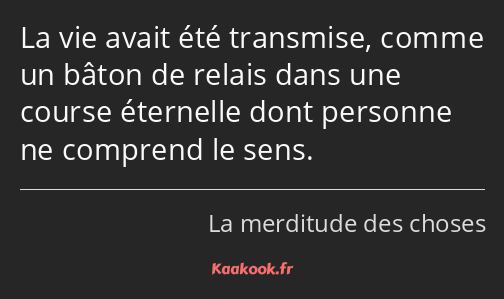 La vie avait été transmise, comme un bâton de relais dans une course éternelle dont personne ne comprend le sens.

La merditude des choses

Kaakook.fr